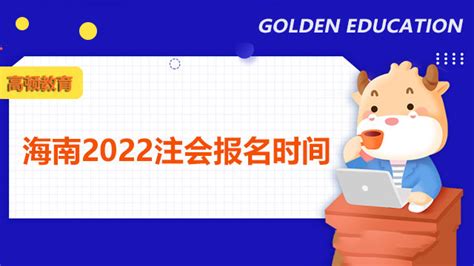 GOLDEN EDUCATION

高顿教育

海南2022注会报名时间